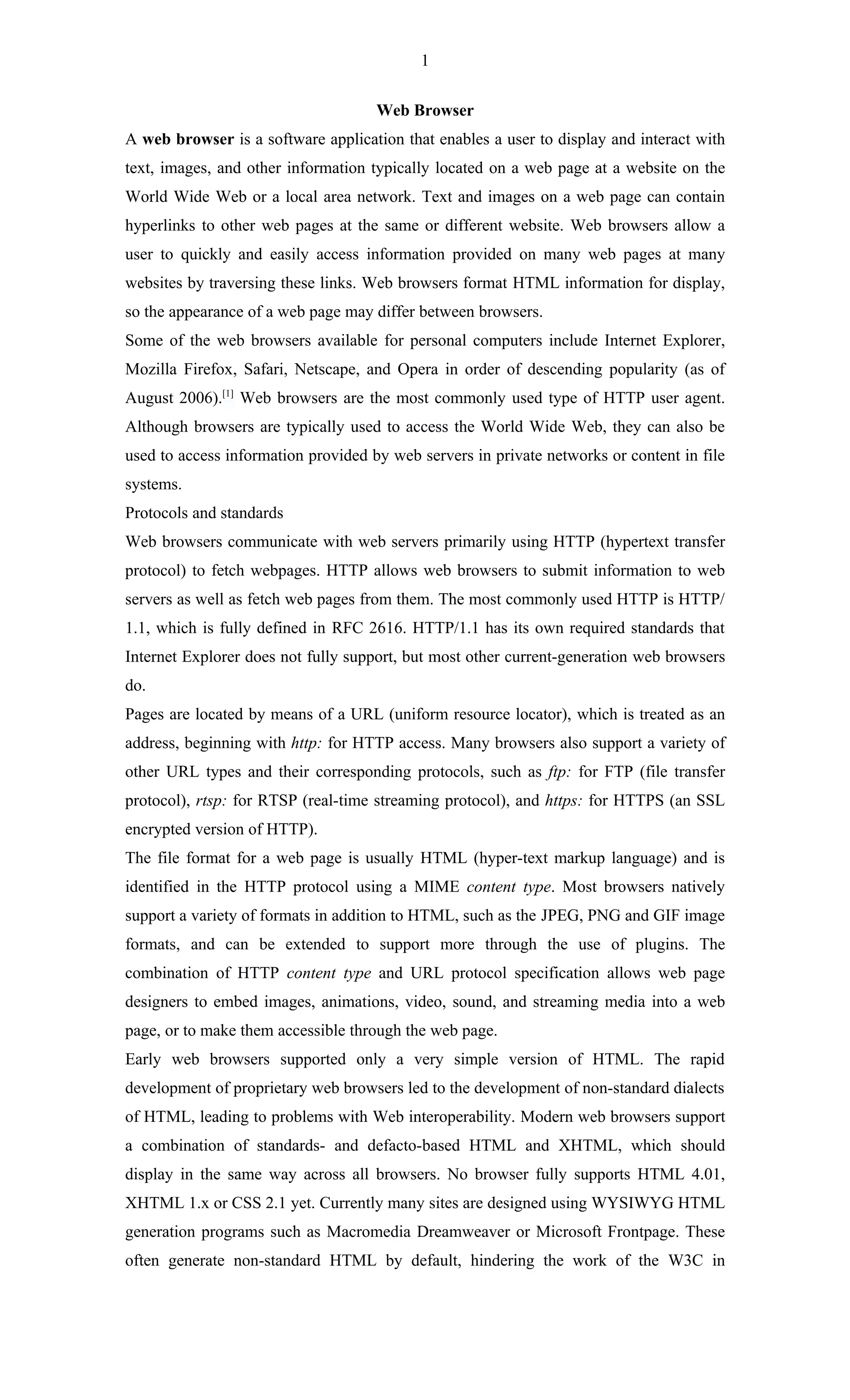 1

Web Browser

A web browser is a software application that enables a user to display and interact with text, images, and other information typically located on a web page at a website on the World Wide Web or a local area network. Text and images on a web page can contain hyperlinks to other web pages at the same or different website. Web browsers allow a user to quickly and easily access information provided on many web pages at many websites by traversing these links. Web browsers format HTML information for display, so the appearance of a web page may differ between browsers.

Some of the web browsers available for personal computers include Internet Explorer, Mozilla Firefox, Safari, Netscape, and Opera in order of descending popularity (as of August 2006).[1] Web browsers are the most commonly used type of HTTP user agent. Although browsers are typically used to access the World Wide Web, they can also be used to access information provided by web servers in private networks or content in file systems.

Protocols and standards

Web browsers communicate with web servers primarily using HTTP (hypertext transfer protocol) to fetch webpages. HTTP allows web browsers to submit information to web servers as well as fetch web pages from them. The most commonly used HTTP is HTTP/ 1.1, which is fully defined in RFC 2616. HTTP/1.1 has its own required standards that Internet Explorer does not fully support, but most other current-generation web browsers do.

Pages are located by means of a URL (uniform resource locator), which is treated as an address, beginning with http: for HTTP access. Many browsers also support a variety of other URL types and their corresponding protocols, such as ftp: for FTP (file transfer protocol), rtsp: for RTSP (real-time streaming protocol), and https: for HTTPS (an SSL encrypted version of HTTP).

The file format for a web page is usually HTML (hyper-text markup language) and is identified in the HTTP protocol using a MIME content type. Most browsers natively support a variety of formats in addition to HTML, such as the JPEG, PNG and GIF image formats, and can be extended to support more through the use of plugins. The combination of HTTP content type and URL protocol specification allows web page designers to embed images, animations, video, sound, and streaming media into a web page, or to make them accessible through the web page.

Early web browsers supported only a very simple version of HTML. The rapid development of proprietary web browsers led to the development of non-standard dialects of HTML, leading to problems with Web interoperability. Modern web browsers support a combination of standards- and defacto-based HTML and XHTML, which should display in the same way across all browsers. No browser fully supports HTML 4.01, XHTML 1.x or CSS 2.1 yet. Currently many sites are designed using WYSIWYG HTML generation programs such as Macromedia Dreamweaver or Microsoft Frontpage. These often generate non-standard HTML by default, hindering the work of the W3C in